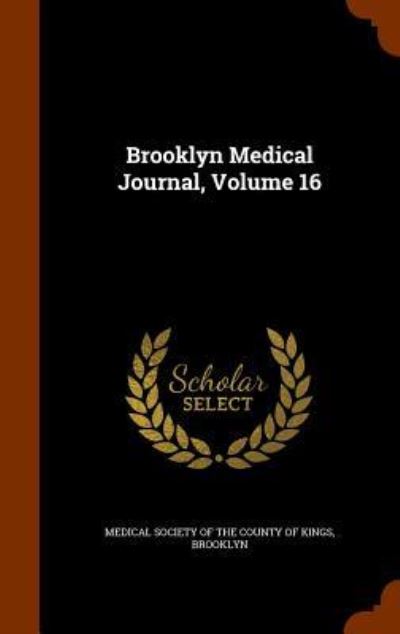 Brooklyn Medical Journal, Volume 16

Scholar SELECT

MEDICAL SOCIETY OF THE COUNTY OF KINGS, BROOKLYN